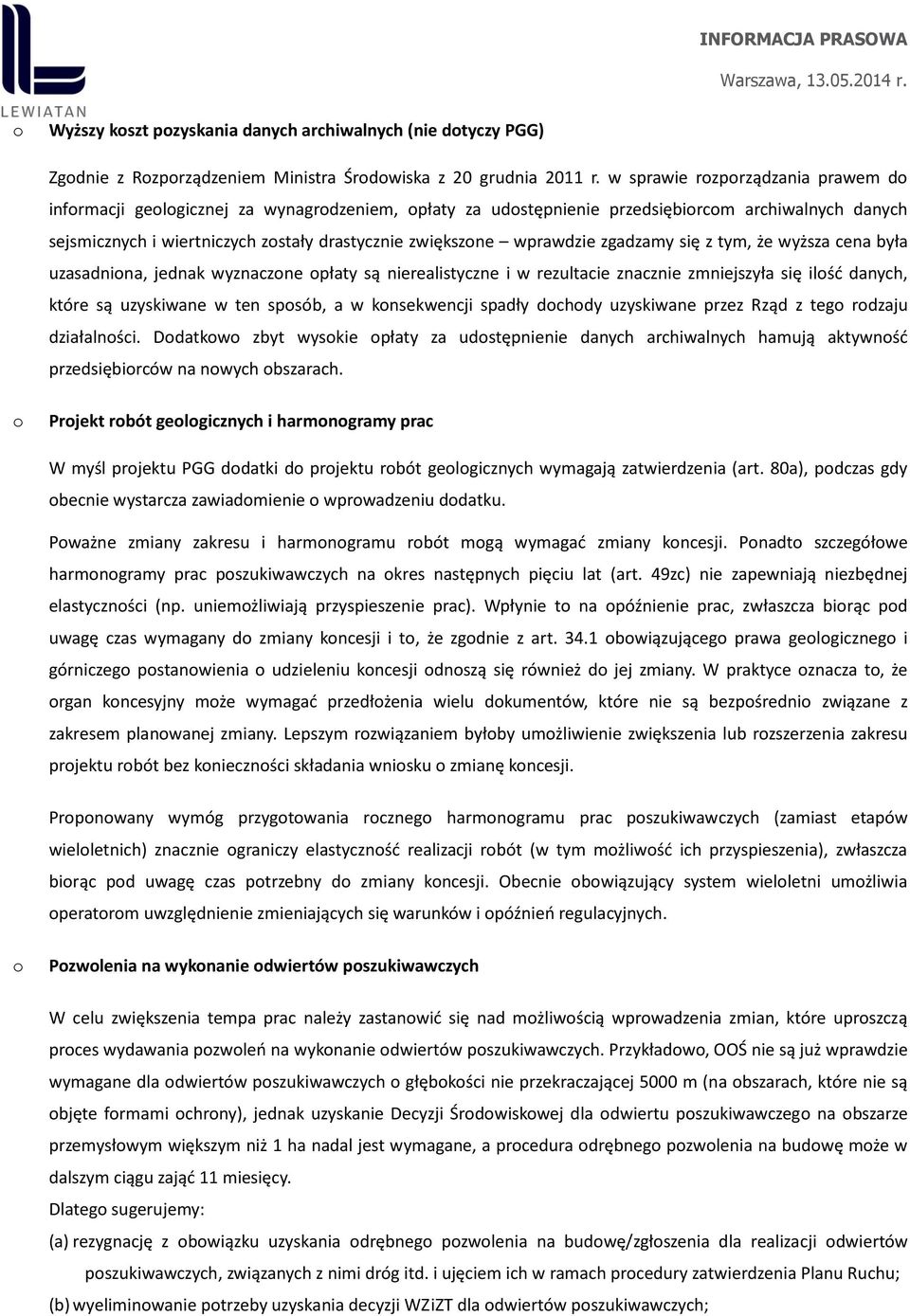 LEWIATAN

INFORMACJA PRASOWA

Warszawa, 13.05.2014 r.

o Wyższy koszt pozyskania danych archiwalnych (nie dotyczy PGG)

Zgodnie z Rozporządzeniem Ministra Środowiska z 20 grudnia 2011 r. w sprawie rozporządzania prawem do informacji geologicznej za wynagrodzeniem, opłaty za udostępnienie przedsiębiorcom archiwalnych danych sejsmicznych i wiertniczych zostały drastycznie zwiększone – wprawdzie zgadzamy się z tym, że wyższa cena była uzasadniona, jednak wyznaczone opłaty są nierealistyczne i w rezultacie znacznie zmniejszyła się ilość danych, które są uzyskiwane w ten sposób, a w konsekwencji spadły dochody uzyskiwane przez Rząd z tego rodzaju działalności. Dodatkowo zbyt wysokie opłaty za udostępnienie danych archiwalnych hamują aktywność przedsiębiorców na nowych obszarach.

o Projekt robót geologicznych i harmonogramy prac

W myśl projektu PGG dodatki do projektu robót geologicznych wymagają zatwierdzenia (art. 80a), podczas gdy obecnie wystarcza zawiadomienie o wprowadzeniu dodatku.

Poważne zmiany zakresu i harmonogramu robót mogą wymagać zmiany koncesji. Ponadto szczegółowe harmonogramy prac poszukiwawczych na okres następnych pięciu lat (art. 49zc) nie zapewniają niezbędnej elastyczności (np. uniemożliwiają przyspieszenie prac). Wpłynie to na opóźnienie prac, zwłaszcza biorąc pod uwagę czas wymagany do zmiany koncesji i to, że zgodnie z art. 34.1 obowiązującego prawa geologicznego i górniczego postanowienia o udzieleniu koncesji odnoszą się również do jej zmiany. W praktyce oznacza to, że organ koncesyjny może wymagać przedłożenia wielu dokumentów, które nie są bezpośrednio związane z zakresem planowanej zmiany. Lepszym rozwiązaniem byłoby umożliwienie zwiększenia lub rozszerzenia zakresu projektu robót bez konieczności składania wniosku o zmianę koncesji.

Proponowany wymóg przygotowania rocznego harmonogramu prac poszukiwawczych (zamiast etapów wieloletnich) znacznie ograniczy elastyczność realizacji robót (w tym możliwość ich przyspieszenia), zwłaszcza biorąc pod uwagę czas potrzebny do zmiany koncesji. Obecnie obowiązujący system wieloletni umożliwia operatorom uwzględnienie zmieniających się warunków i opóźnień regulacyjnych.

o Pozwolenia na wykonanie odwiertów poszukiwawczych

W celu zwiększenia tempa prac należy zastanowić się nad możliwością wprowadzenia zmian, które uproszczą proces wydawania pozwoleń na wykonanie odwiertów poszukiwawczych. Przykładowo, OOŚ nie są już wprawdzie wymagane dla odwiertów poszukiwawczych o głębokości nie przekraczającej 5000 m (na obszarach, które nie są objęte formami ochrony), jednak uzyskanie Decyzji Środowiskowej dla odwiertu poszukiwawczego na obszarze przemysłowym większym niż 1 ha nadal jest wymagane, a procedura odrębnego pozwolenia na budowę może w dalszym ciągu zająć 11 miesięcy.

Dlatego sugerujemy:

(a) rezygnację z obowiązku uzyskania odrębnego pozwolenia na budowę/zgłoszenia dla realizacji odwiertów poszukiwawczych, związanych z nimi dróg itd. i ujęciem ich w ramach procedury zatwierdzenia Planu Ruchu;

(b) wyeliminowanie potrzeby uzyskania decyzji WZiZT dla odwiertów poszukiwawczych;